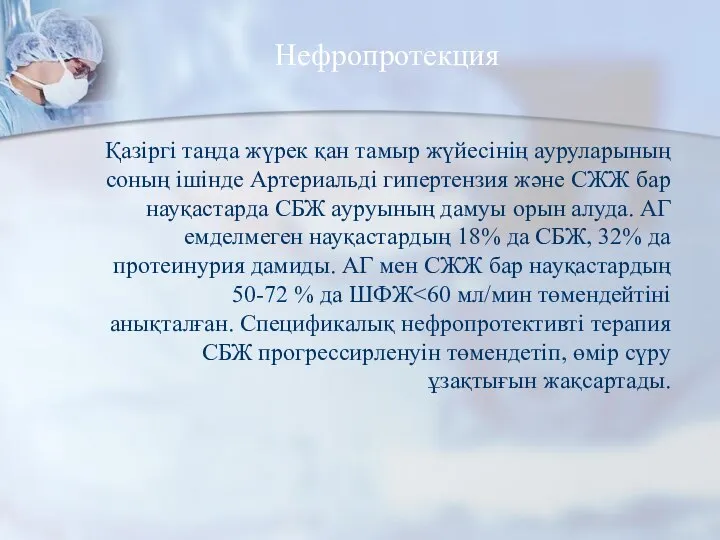 Нефропротекция

Қазіргі таңда жүрек қан тамыр жүйесінің ауруларының соның ішінде Артериальді гипертензия және СЖЖ бар науқастарда СБЖ ауруының дамуы орын алуда. АГ емделмеген науқастардың 18% да СБЖ, 32% да протеинурия дамиды. АГ мен СЖЖ бар науқастардың 50-72 % да ШФЖ<60 мл/мин төмендейтіні анықталған. Спецификалық нефропротективті терапия СБЖ прогрессирленуін төмендетіп, өмір сүру ұзақтығын жақсартады.